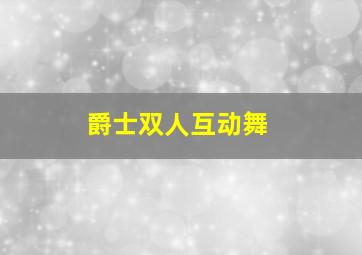 爵士双人互动舞